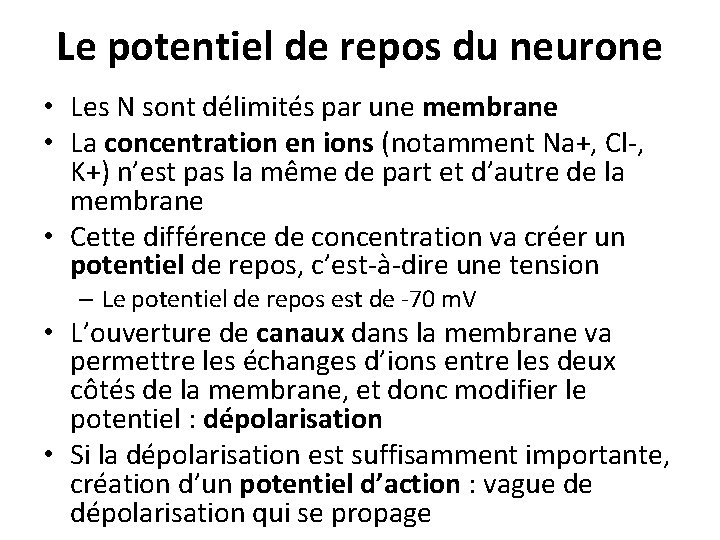 Le potentiel de repos du neurone

• Les N sont délimités par une membrane
• La concentration en ions (notamment Na+, Cl-, K+) n'est pas la même de part et d'autre de la membrane
• Cette différence de concentration va créer un potentiel de repos, c'est-à-dire une tension
  – Le potentiel de repos est de -70 mV
• L'ouverture de canaux dans la membrane va permettre les échanges d'ions entre les deux côtés de la membrane, et donc modifier le potentiel : dépolarisation
• Si la dépolarisation est suffisamment importante, création d'un potentiel d'action : vague de dépolarisation qui se propage